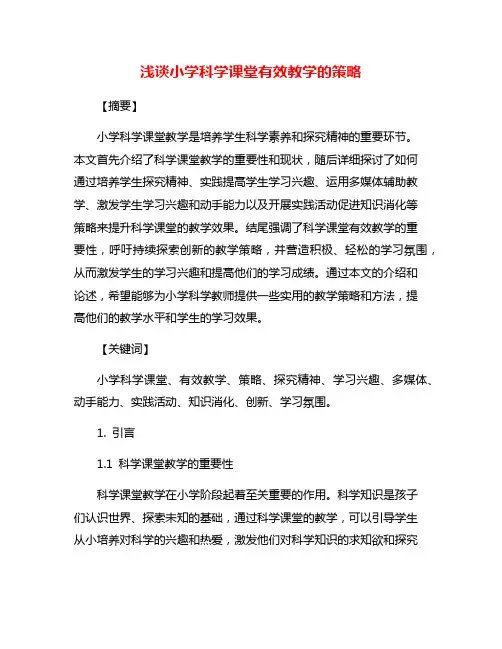 浅谈小学科学课堂有效教学的策略

【摘要】

小学科学课堂教学是培养学生科学素养和探究精神的重要环节。本文首先介绍了科学课堂教学的重要性和现状，随后详细探讨了如何通过培养学生探究精神、实践提高学生学习兴趣、运用多媒体辅助教学、激发学生学习兴趣和动手能力以及开展实践活动促进知识消化等策略来提升科学课堂的教学效果。结尾强调了科学课堂有效教学的重要性，呼吁持续探索创新的教学策略，并营造积极、轻松的学习氛围，从而激发学生的学习兴趣和提高他们的学习成绩。通过本文的介绍和论述，希望能够为小学科学教师提供一些实用的教学策略和方法，提高他们的教学水平和学生的学习效果。

【关键词】

小学科学课堂、有效教学、策略、探究精神、学习兴趣、多媒体、动手能力、实践活动、知识消化、创新、学习氛围。

1. 引言

1.1 科学课堂教学的重要性

科学课堂教学在小学阶段起着至关重要的作用。科学知识是孩子们认识世界、探索未知的基础，通过科学课堂的教学，可以引导学生从小培养对科学的兴趣和热爱，激发他们对科学知识的求知欲和探究